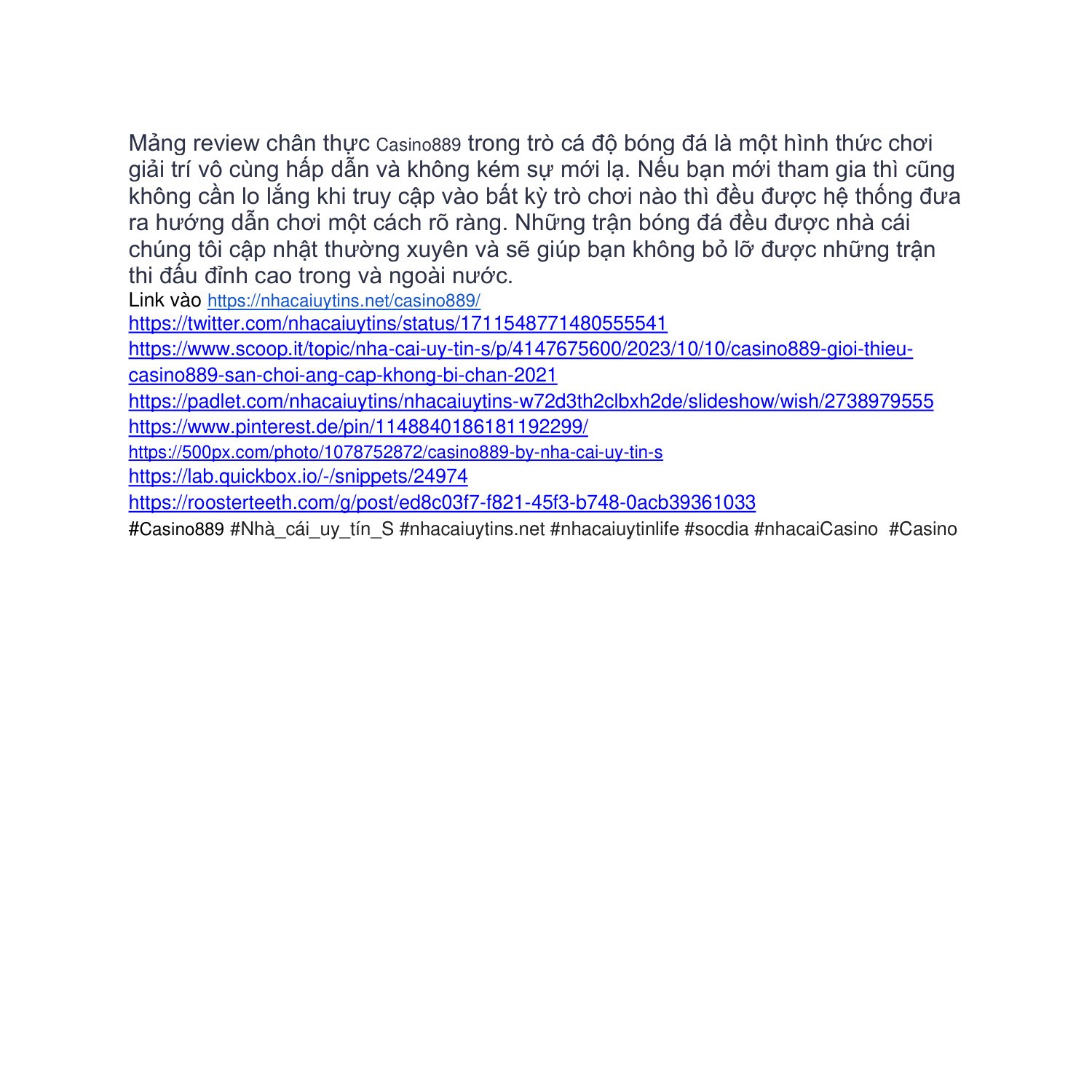 Mảng review chân thực Casino889 trong trò cá độ bóng đá là một hình thức chơi giải trí vô cùng hấp dẫn và không kém sự mới lạ. Nếu bạn mới tham gia thì cũng không cần lo lắng khi truy cập vào bất kỳ trò chơi nào thì đều được hệ thống đưa ra hướng dẫn chơi một cách rõ ràng. Những trận bóng đá đều được nhà cái chúng tôi cập nhật thường xuyên và sẽ giúp bạn không bỏ lỡ được những trận thi đấu đỉnh cao trong và ngoài nước.
Link vào https://nhacaiuytins.net/casino889/
https://twitter.com/nhacaiuytins/status/1711548771480555541
https://www.scoop.it/topic/nha-cai-uy-tin-s/p/4147675600/2023/10/10/casino889-gioi-thieu-casino889-san-choi-ang-cap-khong-bi-chan-2021
https://padlet.com/nhacaiuytins/nhacaiuytins-w72d3th2clbxh2de/slideshow/wish/2738979555
https://www.pinterest.de/pin/1148840186181192299/
https://500px.com/photo/1078752872/casino889-by-nha-cai-uy-tin-s
https://lab.quickbox.io/-/snippets/24974
https://roosterteeth.com/g/post/ed8c03f7-f821-45f3-b748-0acb39361033
#Casino889 #Nhà_cái_uy_tín_S #nhacaiuytins.net #nhacaiuytinlife #socdia #nhacaiCasino #Casino